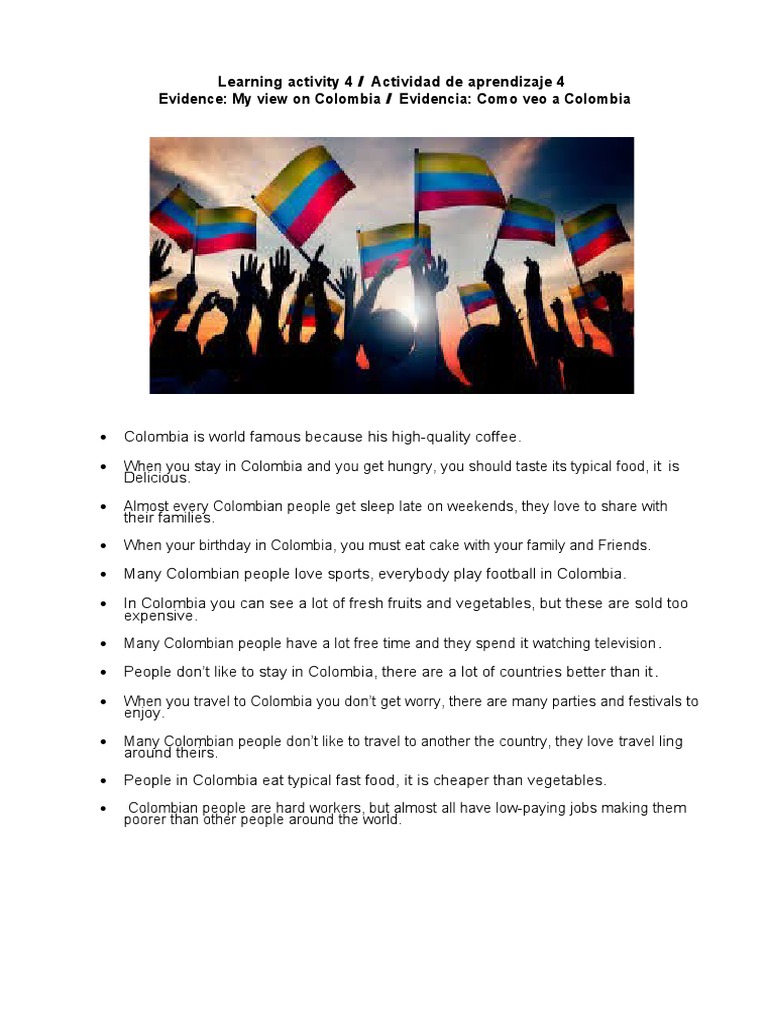 Learning activity 4 / Actividad de aprendizaje 4
Evidence: My view on Colombia / Evidencia: Como veo a Colombia

• Colombia is world famous because his high-quality coffee.

• When you stay in Colombia and you get hungry, you should taste its typical food, it is Delicious.

• Almost every Colombian people get sleep late on weekends, they love to share with their families.

• When your birthday in Colombia, you must eat cake with your family and Friends.

• Many Colombian people love sports, everybody play football in Colombia.

• In Colombia you can see a lot of fresh fruits and vegetables, but these are sold too expensive.

• Many Colombian people have a lot free time and they spend it watching television.

• People don't like to stay in Colombia, there are a lot of countries better than it.

• When you travel to Colombia you don't get worry, there are many parties and festivals to enjoy.

• Many Colombian people don't like to travel to another the country, they love travel ling around theirs.

• People in Colombia eat typical fast food, it is cheaper than vegetables.

• Colombian people are hard workers, but almost all have low-paying jobs making them poorer than other people around the world.